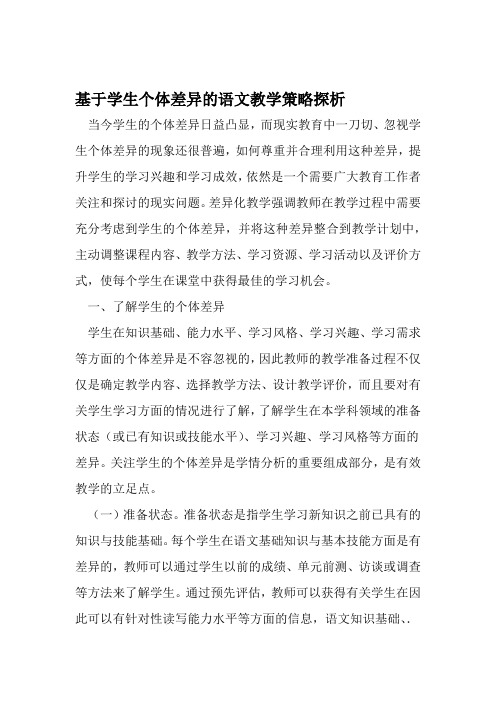 基于学生个体差异的语文教学策略探析

当今学生的个体差异日益凸显，而现实教育中一刀切、忽视学生个体差异的现象还很普遍，如何尊重并合理利用这种差异，提升学生的学习兴趣和学习成效，依然是一个需要广大教育工作者关注和探讨的现实问题。差异化教学强调教师在教学过程中需要充分考虑到学生的个体差异，并将这种差异整合到教学计划中，主动调整课程内容、教学方法、学习资源、学习活动以及评价方式，使每个学生在课堂中获得最佳的学习机会。

一、了解学生的个体差异

学生在知识基础、能力水平、学习风格、学习兴趣、学习需求等方面的个体差异是不容忽视的，因此教师的教学准备过程不仅仅是确定教学内容、选择教学方法、设计教学评价，而且要对有关学生学习方面的情况进行了解，了解学生在本学科领域的准备状态（或已有知识或技能水平）、学习兴趣、学习风格等方面的差异。关注学生的个体差异是学情分析的重要组成部分，是有效教学的立足点。

（一）准备状态。准备状态是指学生学习新知识之前已具有的知识与技能基础。每个学生在语文基础知识与基本技能方面是有差异的，教师可以通过学生以前的成绩、单元前测、访谈或调查等方法来了解学生。通过预先评估，教师可以获得有关学生在因此可以有针对性读写能力水平等方面的信息，语文知识基础、.